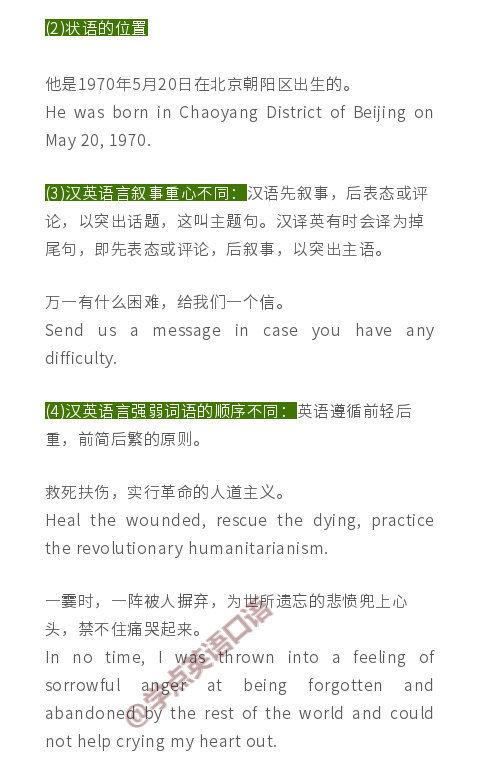 (2)状语的位置

他是1970年5月20日在北京朝阳区出生的。
He was born in Chaoyang District of Beijing on May 20, 1970.

(3)汉英语言叙事重心不同：汉语先叙事，后表态或评论，以突出话题，这叫主题句。汉译英有时会译为掉尾句，即先表态或评论，后叙事，以突出主语。

万一有什么困难，给我们一个信。
Send us a message in case you have any difficulty.

(4)汉英语言强弱词语的顺序不同：英语遵循前轻后重，前简后繁的原则。

救死扶伤，实行革命的人道主义。
Heal the wounded, rescue the dying, practice the revolutionary humanitarianism.

一霎时，一阵被人摒弃，为世所遗忘的悲愤兜上心头，禁不住痛哭起来。
In no time, I was thrown into a feeling of sorrowful anger at being forgotten and abandoned by the rest of the world and could not help crying my heart out.

@学点英语口语